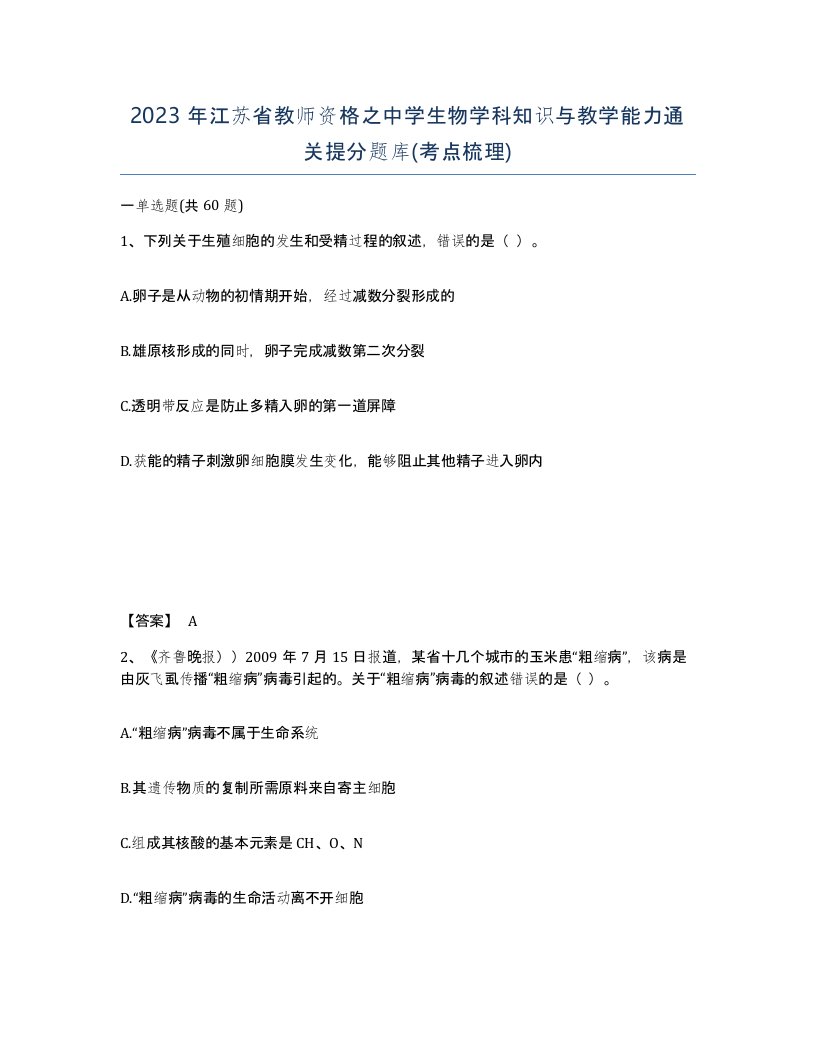 2023 年江苏省教师资格之中学生物学科知识与教学能力通关提分题库(考点梳理)

一单选题(共 60 题)

1、下列关于生殖细胞的发生和受精过程的叙述，错误的是（ ）。

A.卵子是从动物的初情期开始，经过减数分裂形成的

B.雄原核形成的同时，卵子完成减数第二次分裂

C.透明带反应是防止多精入卵的第一道屏障

D.获能的精子刺激卵细胞膜发生变化，能够阻止其他精子进入卵内

【答案】 A

2、《齐鲁晚报））2009 年 7 月 15 日报道，某省十几个城市的玉米患“粗缩病”，该病是由灰飞虱传播“粗缩病”病毒引起的。关于“粗缩病”病毒的叙述错误的是（ ）。

A.“粗缩病”病毒不属于生命系统

B.其遗传物质的复制所需原料来自寄主细胞

C.组成其核酸的基本元素是 CH、O、N

D.“粗缩病”病毒的生命活动离不开细胞